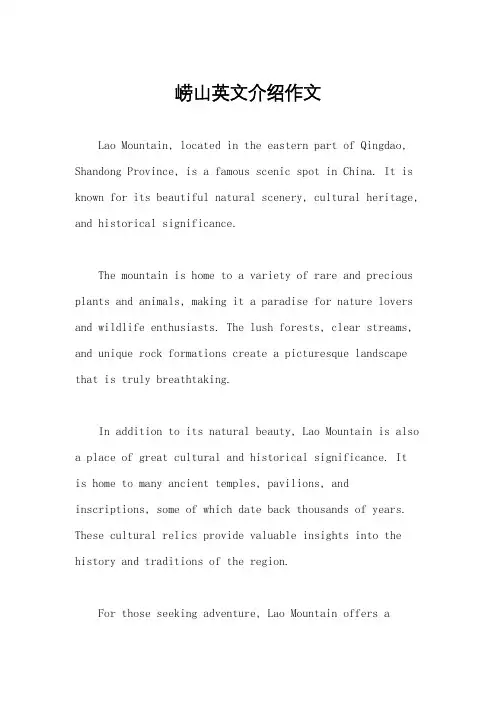 崂山英文介绍作文

Lao Mountain, located in the eastern part of Qingdao, Shandong Province, is a famous scenic spot in China. It is known for its beautiful natural scenery, cultural heritage, and historical significance.

The mountain is home to a variety of rare and precious plants and animals, making it a paradise for nature lovers and wildlife enthusiasts. The lush forests, clear streams, and unique rock formations create a picturesque landscape that is truly breathtaking.

In addition to its natural beauty, Lao Mountain is also a place of great cultural and historical significance. It is home to many ancient temples, pavilions, and inscriptions, some of which date back thousands of years. These cultural relics provide valuable insights into the history and traditions of the region.

For those seeking adventure, Lao Mountain offers a